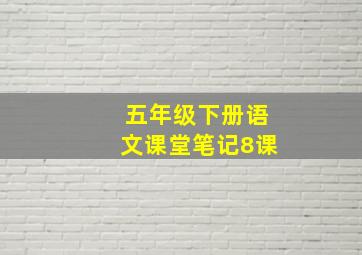 五年级下册语文课堂笔记8课